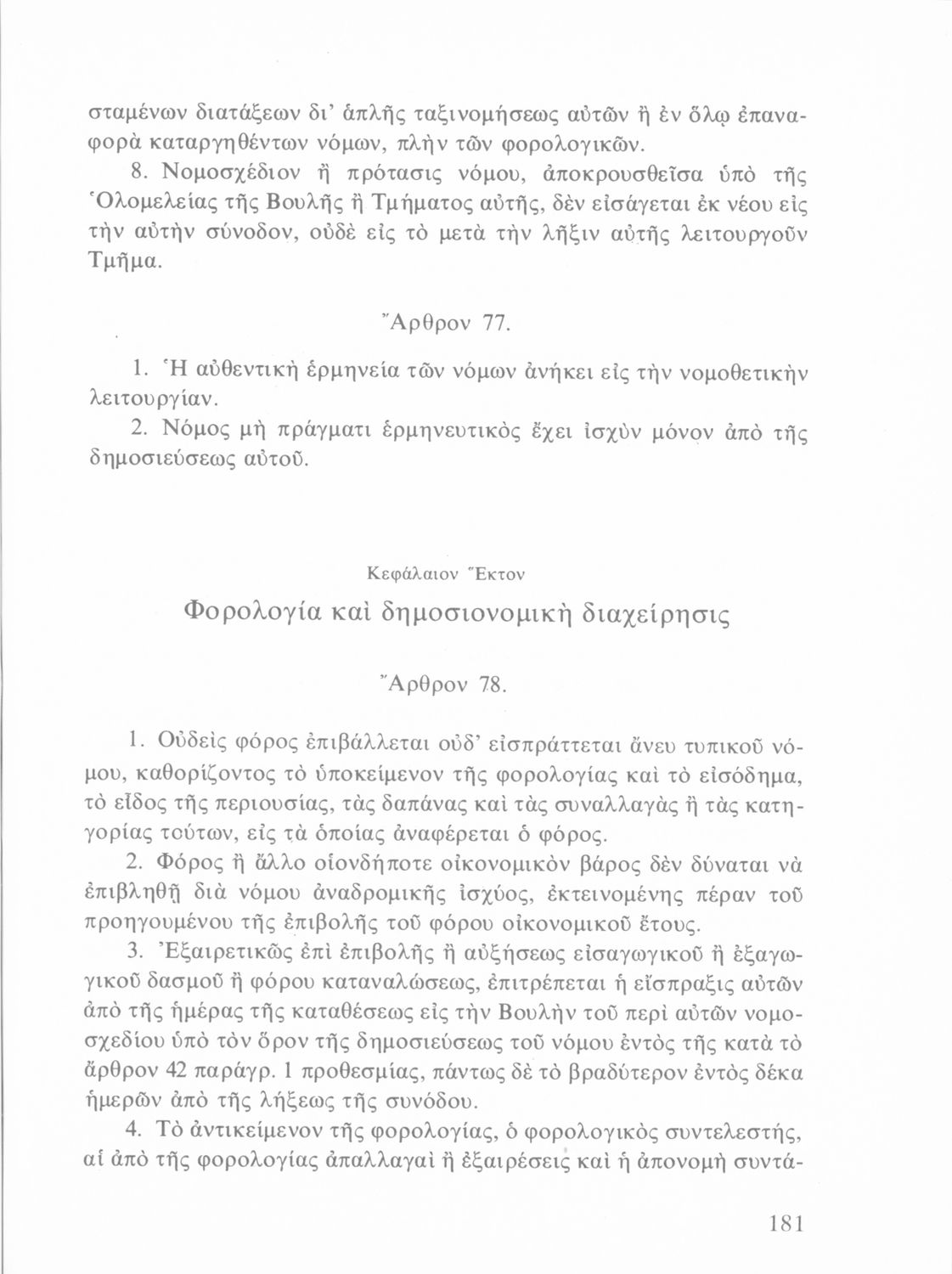 σταμένων διατάξεων δι' ἁπλῆς ταξινομήσεως αὐτῶν ἢ ἐν ὅλῳ ἐπαναφορὰ καταργηθέντων νόμων, πλὴν τῶν φορολογικῶν.

8. Νομοσχέδιον ἢ πρότασις νόμου, ἀποκρουσθεῖσα ὑπὸ τῆς Ὁλομελείας τῆς Βουλῆς ἢ Τμήματος αὐτῆς, δὲν εἰσάγεται ἐκ νέου εἰς τὴν αὐτὴν σύνοδον, οὐδὲ εἰς τὸ μετὰ τὴν λῆξιν αὐτῆς λειτουργοῦν Τμῆμα.

Ἄρθρον 77.

1. Ἡ αὐθεντικὴ ἑρμηνεία τῶν νόμων ἀνήκει εἰς τὴν νομοθετικὴν λειτουργίαν.

2. Νόμος μὴ πράγματι ἑρμηνευτικὸς ἔχει ἰσχὺν μόνον ἀπὸ τῆς δημοσιεύσεως αὐτοῦ.

Κεφάλαιον Ἕκτον

Φορολογία καὶ δημοσιονομικὴ διαχείρησις

Ἄρθρον 78.

1. Οὐδεὶς φόρος ἐπιβάλλεται οὐδ' εἰσπράττεται ἄνευ τυπικοῦ νόμου, καθορίζοντος τὸ ὑποκείμενον τῆς φορολογίας καὶ τὸ εἰσόδημα, τὸ εἶδος τῆς περιουσίας, τὰς δαπάνας καὶ τὰς συναλλαγὰς ἢ τὰς κατηγορίας τούτων, εἰς τὰ ὁποίας ἀναφέρεται ὁ φόρος.

2. Φόρος ἢ ἄλλο οἱονδήποτε οἰκονομικὸν βάρος δὲν δύναται νὰ ἐπιβληθῇ διὰ νόμου ἀναδρομικῆς ἰσχύος, ἐκτεινομένης πέραν τοῦ προηγουμένου τῆς ἐπιβολῆς τοῦ φόρου οἰκονομικοῦ ἔτους.

3. Ἐξαιρετικῶς ἐπὶ ἐπιβολῆς ἢ αὐξήσεως εἰσαγωγικοῦ ἢ ἐξαγωγικοῦ δασμοῦ ἢ φόρου καταναλώσεως, ἐπιτρέπεται ἡ εἴσπραξις αὐτῶν ἀπὸ τῆς ἡμέρας τῆς καταθέσεως εἰς τὴν Βουλὴν τοῦ περὶ αὐτῶν νομοσχεδίου ὑπὸ τὸν ὅρον τῆς δημοσιεύσεως τοῦ νόμου ἐντὸς τῆς κατὰ τὸ ἄρθρον 42 παράγρ. 1 προθεσμίας, πάντως δὲ τὸ βραδύτερον ἐντὸς δέκα ἡμερῶν ἀπὸ τῆς λήξεως τῆς συνόδου.

4. Τὸ ἀντικείμενον τῆς φορολογίας, ὁ φορολογικὸς συντελεστής, αἱ ἀπὸ τῆς φορολογίας ἀπαλλαγαὶ ἢ ἐξαιρέσεις καὶ ἡ ἀπονομὴ συντά-

181